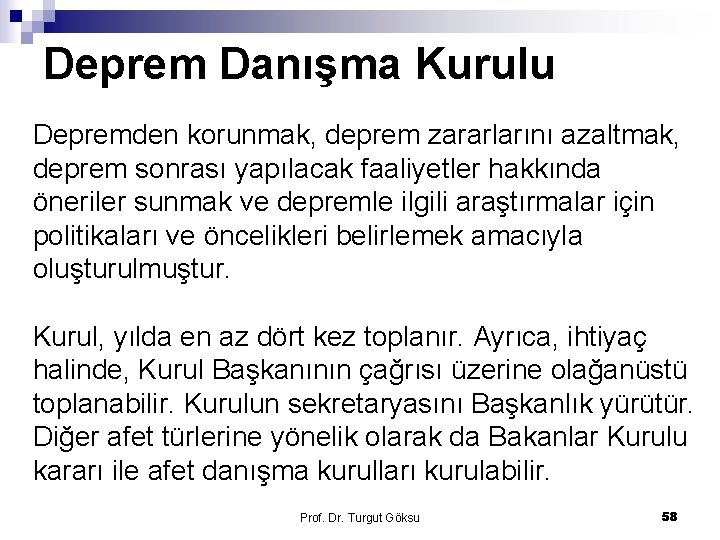 Deprem Danışma Kurulu

Depremden korunmak, deprem zararlarını azaltmak, deprem sonrası yapılacak faaliyetler hakkında öneriler sunmak ve depremle ilgili araştırmalar için politikaları ve öncelikleri belirlemek amacıyla oluşturulmuştur.

Kurul, yılda en az dört kez toplanır. Ayrıca, ihtiyaç halinde, Kurul Başkanının çağrısı üzerine olağanüstü toplanabilir. Kurulun sekretaryasını Başkanlık yürütür. Diğer afet türlerine yönelik olarak da Bakanlar Kurulu kararı ile afet danışma kurulları kurulabilir.

Prof. Dr. Turgut Göksu

58